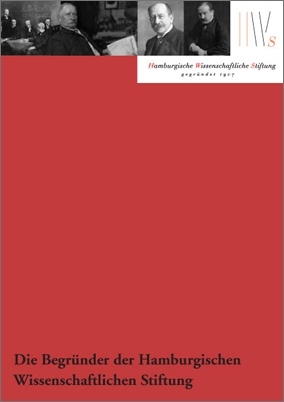 HWS

Hamburgische Wissenschaftliche Stiftung
gegründet 1907

Die Begründer der Hamburgischen Wissenschaftlichen Stiftung